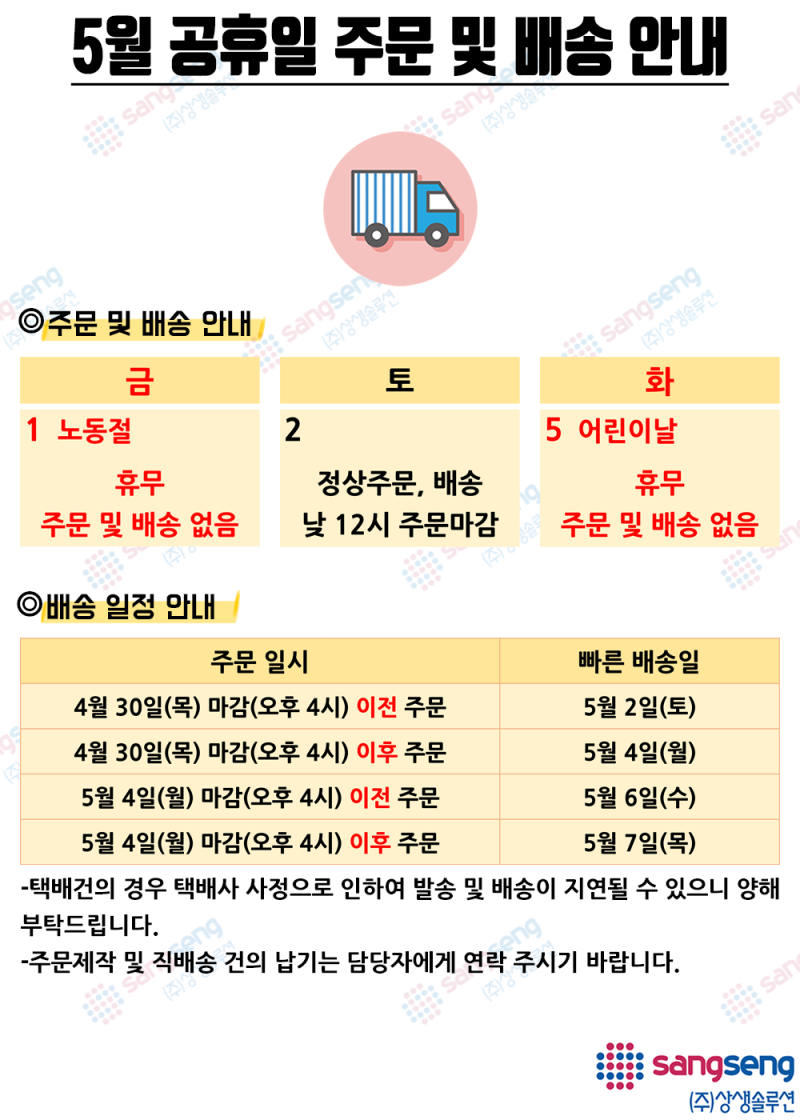 5월 공휴일 주문 및 배송 안내

◎주문 및 배송 안내

| 금 | 토 | 화 |
|---|---|---|
| 1 노동절 휴무 주문 및 배송 없음 | 2 정상주문, 배송 낮 12시 주문마감 | 5 어린이날 휴무 주문 및 배송 없음 |

◎배송 일정 안내

| 주문 일시 | 빠른 배송일 |
|---|---|
| 4월 30일(목) 마감(오후 4시) 이전 주문 | 5월 2일(토) |
| 4월 30일(목) 마감(오후 4시) 이후 주문 | 5월 4일(월) |
| 5월 4일(월) 마감(오후 4시) 이전 주문 | 5월 6일(수) |
| 5월 4일(월) 마감(오후 4시) 이후 주문 | 5월 7일(목) |

-택배건의 경우 택배사 사정으로 인하여 발송 및 배송이 지연될 수 있으니 양해 부탁드립니다.
-주문제작 및 직배송 건의 납기는 담당자에게 연락 주시기 바랍니다.

sangseng
(주)상생솔루션